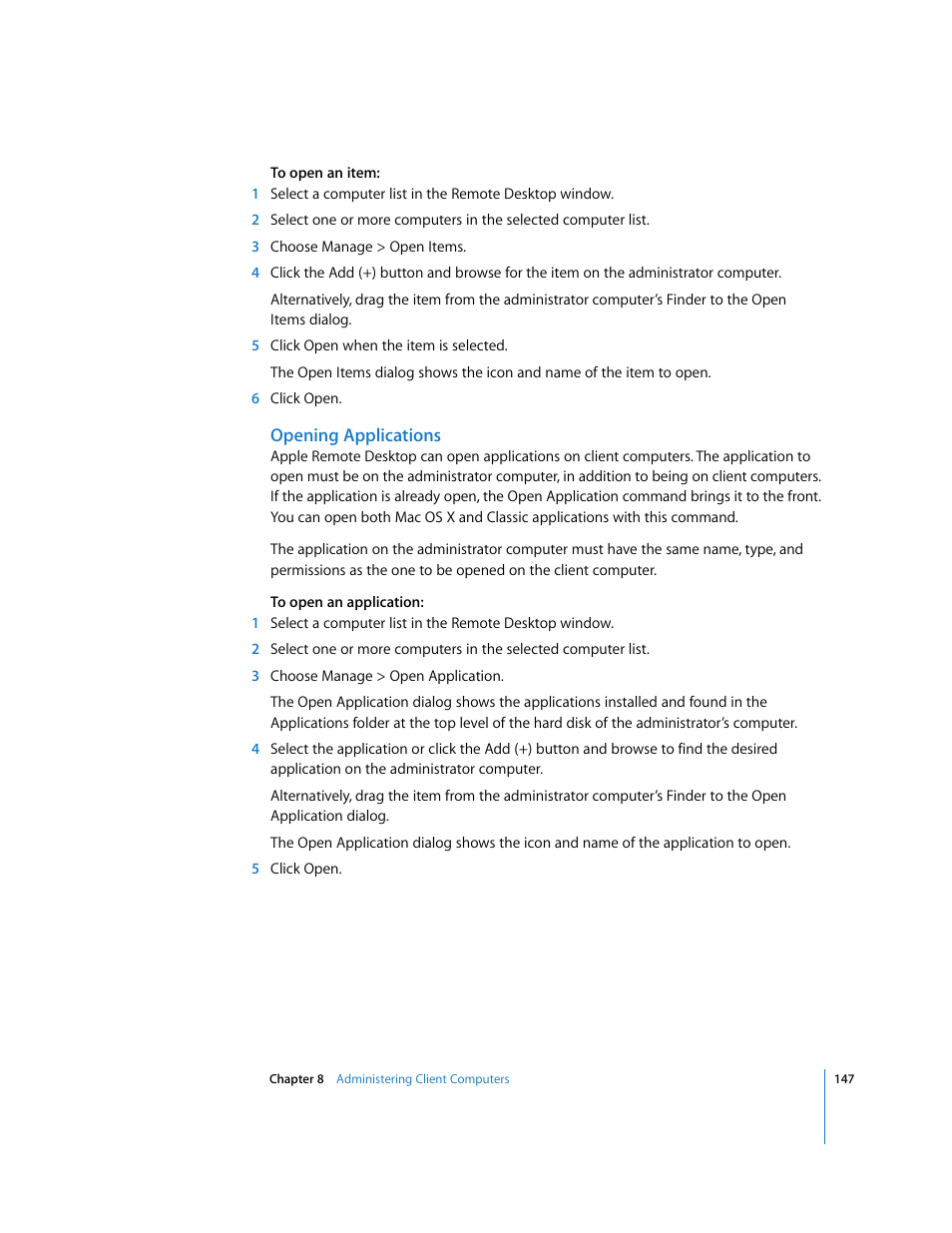 To open an item:
1 Select a computer list in the Remote Desktop window.
2 Select one or more computers in the selected computer list.
3 Choose Manage > Open Items.
4 Click the Add (+) button and browse for the item on the administrator computer.

Alternatively, drag the item from the administrator computer's Finder to the Open Items dialog.
5 Click Open when the item is selected.

The Open Items dialog shows the icon and name of the item to open.
6 Click Open.

Opening Applications
Apple Remote Desktop can open applications on client computers. The application to open must be on the administrator computer, in addition to being on client computers. If the application is already open, the Open Application command brings it to the front. You can open both Mac OS X and Classic applications with this command.

The application on the administrator computer must have the same name, type, and permissions as the one to be opened on the client computer.

To open an application:
1 Select a computer list in the Remote Desktop window.
2 Select one or more computers in the selected computer list.
3 Choose Manage > Open Application.

The Open Application dialog shows the applications installed and found in the Applications folder at the top level of the hard disk of the administrator's computer.
4 Select the application or click the Add (+) button and browse to find the desired application on the administrator computer.

Alternatively, drag the item from the administrator computer's Finder to the Open Application dialog.

The Open Application dialog shows the icon and name of the application to open.
5 Click Open.

Chapter 8 Administering Client Computers 147